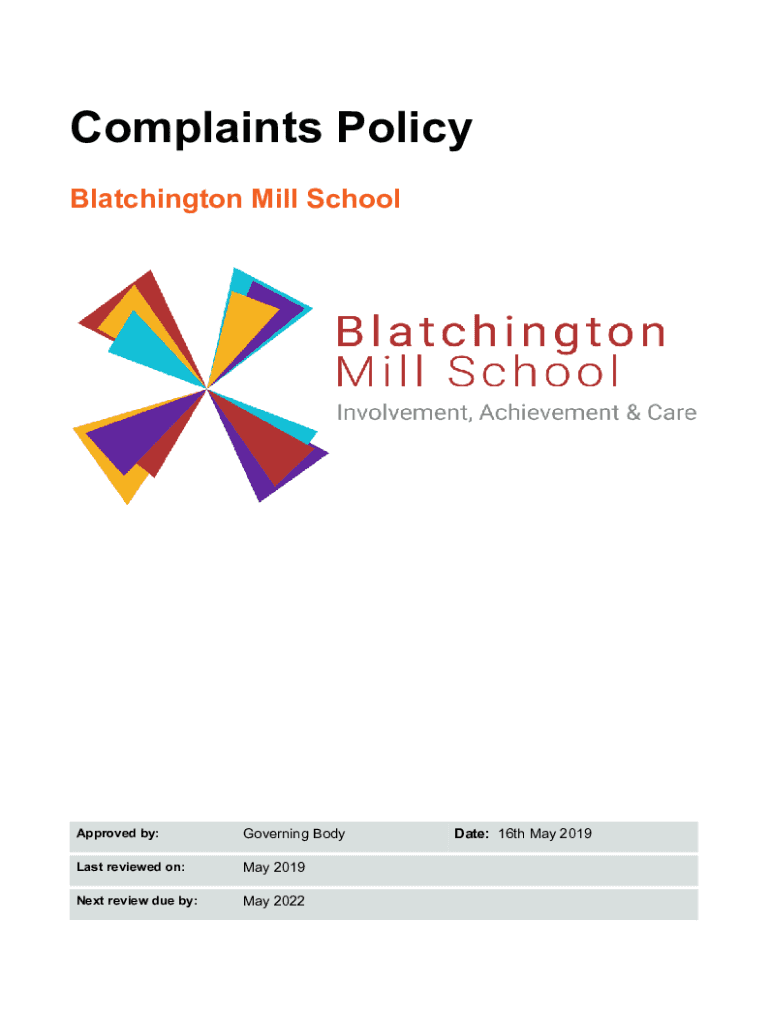 Complaints Policy

Blatchington Mill School

Blatchington Mill School

Involvement, Achievement & Care

| Approved by: | Governing Body | Date: 16th May 2019 |
|---|---|---|
| Last reviewed on: | May 2019 | |
| Next review due by: | May 2022 | |